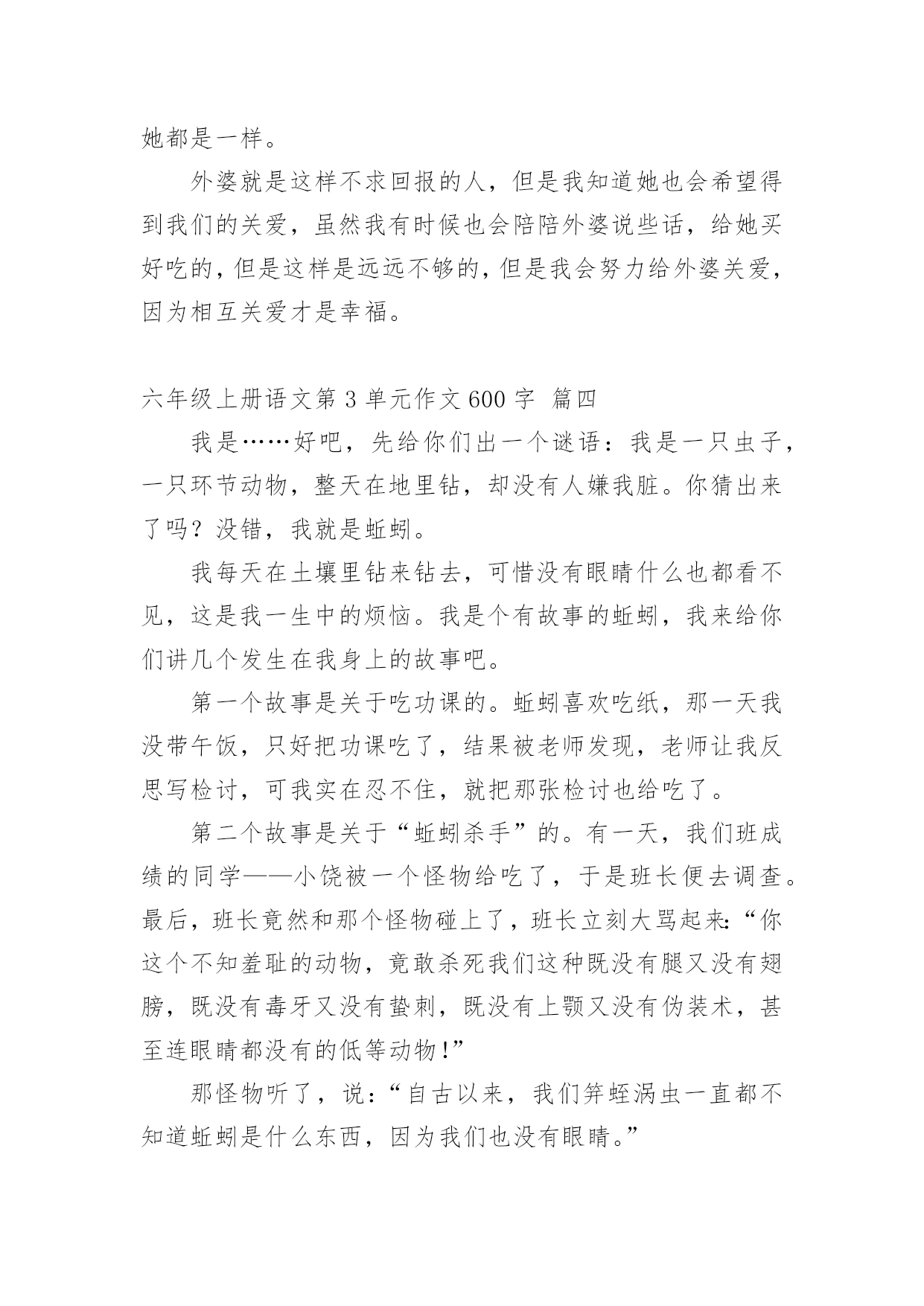 她都是一样。

外婆就是这样不求回报的人，但是我知道她也会希望得到我们的关爱，虽然我有时候也会陪陪外婆说些话，给她买好吃的，但是这样是远远不够的，但是我会努力给外婆关爱，因为相互关爱才是幸福。

六年级上册语文第 3 单元作文 600 字 篇四

我是……好吧，先给你们出一个谜语：我是一只虫子，一只环节动物，整天在地里钻，却没有人嫌我脏。你猜出来了吗？没错，我就是蚯蚓。

我每天在土壤里钻来钻去，可惜没有眼睛什么也都看不见，这是我一生中的烦恼。我是个有故事的蚯蚓，我来给你们讲几个发生在我身上的故事吧。

第一个故事是关于吃功课的。蚯蚓喜欢吃纸，那一天我没带午饭，只好把功课吃了，结果被老师发现，老师让我反思写检讨，可我实在忍不住，就把那张检讨也给吃了。

第二个故事是关于“蚯蚓杀手”的。有一天，我们班成绩的同学——小饶被一个怪物给吃了，于是班长便去调查。最后，班长竟然和那个怪物碰上了，班长立刻大骂起来：“你这个不知羞耻的动物，竟敢杀死我们这种既没有腿又没有翅膀，既没有毒牙又没有蛰刺，既没有上颚又没有伪装术，甚至连眼睛都没有的低等动物！”

那怪物听了，说：“自古以来，我们笄蛭涡虫一直都不知道蚯蚓是什么东西，因为我们也没有眼睛。”